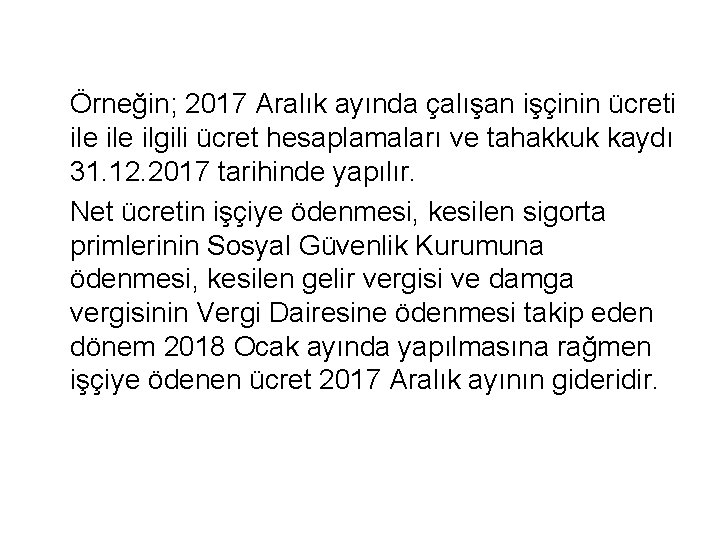 Örneğin; 2017 Aralık ayında çalışan işçinin ücreti ile ile ilgili ücret hesaplamaları ve tahakkuk kaydı 31.12.2017 tarihinde yapılır.

Net ücretin işçiye ödenmesi, kesilen sigorta primlerinin Sosyal Güvenlik Kurumuna ödenmesi, kesilen gelir vergisi ve damga vergisinin Vergi Dairesine ödenmesi takip eden dönem 2018 Ocak ayında yapılmasına rağmen işçiye ödenen ücret 2017 Aralık ayının gideridir.